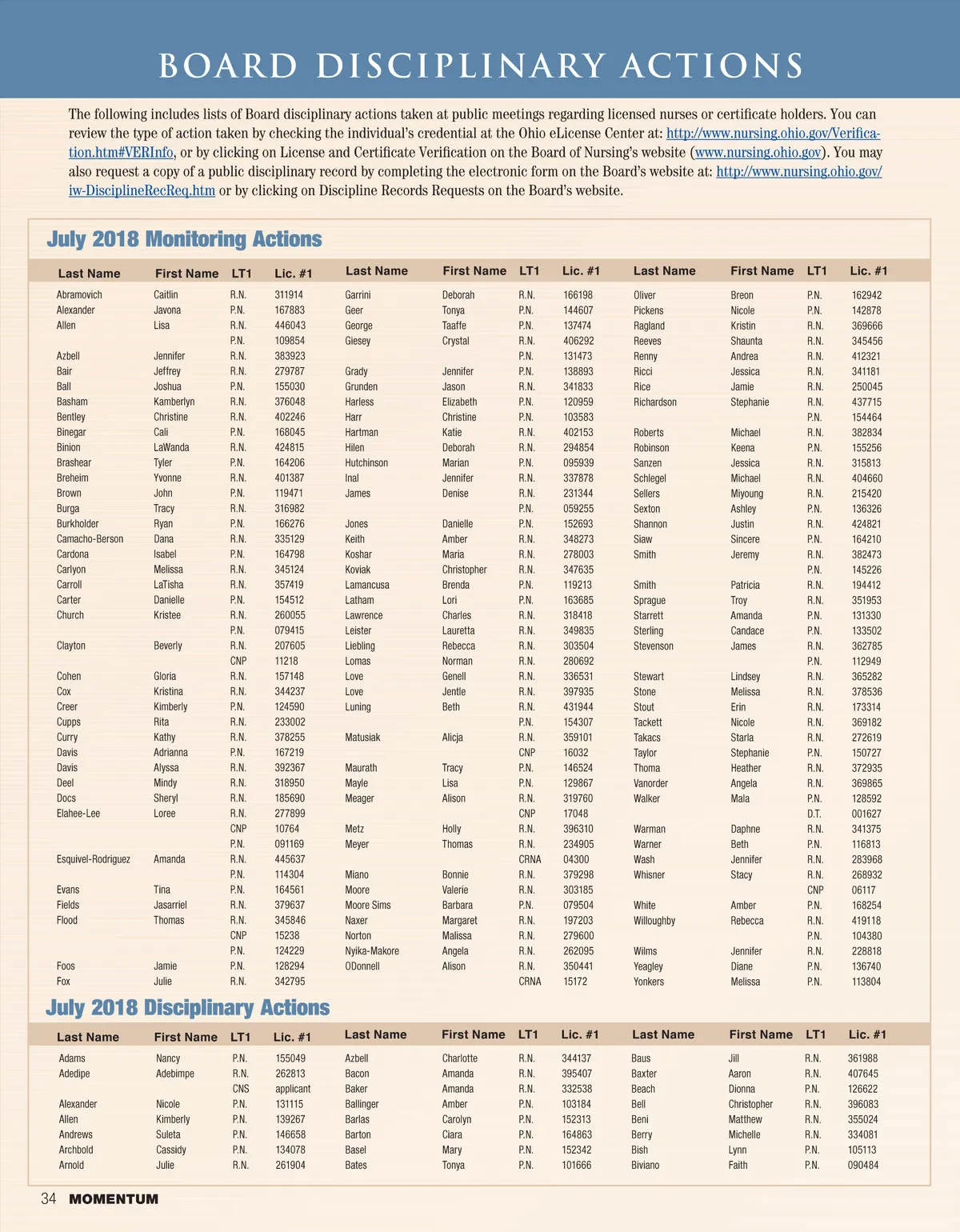 BOARD DISCIPLINARY ACTIONS

The following includes lists of Board disciplinary actions taken at public meetings regarding licensed nurses or certificate holders. You can review the type of action taken by checking the individual's credential at the Ohio eLicense Center at: http://www.nursing.ohio.gov/Verification.htm#VERInfo, or by clicking on License and Certificate Verification on the Board of Nursing's website (www.nursing.ohio.gov). You may also request a copy of a public disciplinary record by completing the electronic form on the Board's website at: http://www.nursing.ohio.gov/iw-DisciplineRecReq.htm or by clicking on Discipline Records Requests on the Board's website.

July 2018 Monitoring Actions

| Last Name | First Name | LT1 | Lic. #1 |
|---|---|---|---|
| Abramovich | Caitlin | R.N. | 311914 |
| Alexander | Javona | P.N. | 167883 |
| Allen | Lisa | R.N. | 446043 |
| | | P.N. | 109854 |
| Azbell | Jennifer | R.N. | 383923 |
| Bair | Jeffrey | R.N. | 279787 |
| Ball | Joshua | P.N. | 155030 |
| Basham | Kamberlyn | R.N. | 376048 |
| Bentley | Christine | R.N. | 402246 |
| Binegar | Cali | P.N. | 168045 |
| Binion | LaWanda | R.N. | 424815 |
| Brashear | Tyler | P.N. | 164206 |
| Breheim | Yvonne | R.N. | 401387 |
| Brown | John | P.N. | 119471 |
| Burga | Tracy | R.N. | 316982 |
| Burkholder | Ryan | P.N. | 166276 |
| Camacho-Berson | Dana | R.N. | 335129 |
| Cardona | Isabel | P.N. | 164798 |
| Carlyon | Melissa | R.N. | 345124 |
| Carroll | LaTisha | R.N. | 357419 |
| Carter | Danielle | P.N. | 154512 |
| Church | Kristee | R.N. | 260055 |
| | | P.N. | 079415 |
| Clayton | Beverly | R.N. | 207605 |
| | | CNP | 11218 |
| Cohen | Gloria | R.N. | 157148 |
| Cox | Kristina | R.N. | 344237 |
| Creer | Kimberly | P.N. | 124590 |
| Cupps | Rita | R.N. | 233002 |
| Curry | Kathy | R.N. | 378255 |
| Davis | Adrianna | P.N. | 167219 |
| Davis | Alyssa | R.N. | 392367 |
| Deel | Mindy | R.N. | 318950 |
| Docs | Sheryl | R.N. | 185690 |
| Elahee-Lee | Loree | R.N. | 277899 |
| | | CNP | 10764 |
| | | P.N. | 091169 |
| Esquivel-Rodriguez | Amanda | R.N. | 445637 |
| | | P.N. | 114304 |
| Evans | Tina | P.N. | 164561 |
| Fields | Jasarriel | R.N. | 379637 |
| Flood | Thomas | R.N. | 345846 |
| | | CNP | 15238 |
| | | P.N. | 124229 |
| Foos | Jamie | P.N. | 128294 |
| Fox | Julie | R.N. | 342795 |

| Last Name | First Name | LT1 | Lic. #1 |
|---|---|---|---|
| Garrini | Deborah | R.N. | 166198 |
| Geer | Tonya | P.N. | 144607 |
| George | Taaffe | P.N. | 137474 |
| Giesey | Crystal | R.N. | 406292 |
| | | P.N. | 131473 |
| Grady | Jennifer | P.N. | 138893 |
| Grunden | Jason | R.N. | 341833 |
| Harless | Elizabeth | P.N. | 120959 |
| Harr | Christine | P.N. | 103583 |
| Hartman | Katie | R.N. | 402153 |
| Hilen | Deborah | R.N. | 294854 |
| Hutchinson | Marian | P.N. | 095939 |
| Inal | Jennifer | R.N. | 337878 |
| James | Denise | R.N. | 231344 |
| | | P.N. | 059255 |
| Jones | Danielle | P.N. | 152693 |
| Keith | Amber | R.N. | 348273 |
| Koshar | Maria | R.N. | 278003 |
| Koviak | Christopher | R.N. | 347635 |
| Lamancusa | Brenda | P.N. | 119213 |
| Latham | Lori | P.N. | 163685 |
| Lawrence | Charles | R.N. | 318418 |
| Leister | Lauretta | R.N. | 349835 |
| Liebling | Rebecca | R.N. | 303504 |
| Lomas | Norman | R.N. | 280692 |
| Love | Genell | R.N. | 336531 |
| Love | Jentle | R.N. | 397935 |
| Luning | Beth | R.N. | 431944 |
| | | P.N. | 154307 |
| Matusiak | Alicja | R.N. | 359101 |
| | | CNP | 16032 |
| Maurath | Tracy | P.N. | 146524 |
| Mayle | Lisa | P.N. | 129867 |
| Meager | Alison | R.N. | 319760 |
| | | CNP | 17048 |
| Metz | Holly | R.N. | 396310 |
| Meyer | Thomas | R.N. | 234905 |
| | | CRNA | 04300 |
| Miano | Bonnie | R.N. | 379298 |
| Moore | Valerie | R.N. | 303185 |
| Moore Sims | Barbara | P.N. | 079504 |
| Naxer | Margaret | R.N. | 197203 |
| Norton | Malissa | R.N. | 279600 |
| Nyika-Makore | Angela | R.N. | 262095 |
| ODonnell | Alison | R.N. | 350441 |
| | | CRNA | 15172 |

| Last Name | First Name | LT1 | Lic. #1 |
|---|---|---|---|
| Oliver | Breon | P.N. | 162942 |
| Pickens | Nicole | P.N. | 142878 |
| Ragland | Kristin | R.N. | 369666 |
| Reeves | Shaunta | R.N. | 345456 |
| Renny | Andrea | R.N. | 412321 |
| Ricci | Jessica | R.N. | 341181 |
| Rice | Jamie | R.N. | 250045 |
| Richardson | Stephanie | R.N. | 437715 |
| | | P.N. | 154464 |
| Roberts | Michael | R.N. | 382834 |
| Robinson | Keena | P.N. | 155256 |
| Sanzen | Jessica | R.N. | 315813 |
| Schlegel | Michael | R.N. | 404660 |
| Sellers | Miyoung | R.N. | 215420 |
| Sexton | Ashley | P.N. | 136326 |
| Shannon | Justin | R.N. | 424821 |
| Siaw | Sincere | P.N. | 164210 |
| Smith | Jeremy | R.N. | 382473 |
| | | P.N. | 145226 |
| Smith | Patricia | R.N. | 194412 |
| Sprague | Troy | R.N. | 351953 |
| Starrett | Amanda | P.N. | 131330 |
| Sterling | Candace | P.N. | 133502 |
| Stevenson | James | R.N. | 362785 |
| | | P.N. | 112949 |
| Stewart | Lindsey | R.N. | 365282 |
| Stone | Melissa | R.N. | 378536 |
| Stout | Erin | R.N. | 173314 |
| Tackett | Nicole | R.N. | 369182 |
| Takacs | Starla | R.N. | 272619 |
| Taylor | Stephanie | P.N. | 150727 |
| Thoma | Heather | R.N. | 372935 |
| Vanorder | Angela | R.N. | 369865 |
| Walker | Mala | P.N. | 128592 |
| | | D.T. | 001627 |
| Warman | Daphne | R.N. | 341375 |
| Warner | Beth | P.N. | 116813 |
| Wash | Jennifer | R.N. | 283968 |
| Whisner | Stacy | R.N. | 268932 |
| | | CNP | 06117 |
| White | Amber | P.N. | 168254 |
| Willoughby | Rebecca | R.N. | 419118 |
| | | P.N. | 104380 |
| Wilms | Jennifer | R.N. | 228818 |
| Yeagley | Diane | P.N. | 136740 |
| Yonkers | Melissa | P.N. | 113804 |

July 2018 Disciplinary Actions

| Last Name | First Name | LT1 | Lic. #1 |
|---|---|---|---|
| Adams | Nancy | P.N. | 155049 |
| Adedipe | Adebimpe | R.N. | 262813 |
| | | CNS | applicant |
| Alexander | Nicole | P.N. | 131115 |
| Allen | Kimberly | P.N. | 139267 |
| Andrews | Suleta | P.N. | 146658 |
| Archbold | Cassidy | P.N. | 134078 |
| Arnold | Julie | R.N. | 261904 |

| Last Name | First Name | LT1 | Lic. #1 |
|---|---|---|---|
| Azbell | Charlotte | R.N. | 344137 |
| Bacon | Amanda | R.N. | 395407 |
| Baker | Amanda | R.N. | 332538 |
| Ballinger | Amber | P.N. | 103184 |
| Barlas | Carolyn | P.N. | 152313 |
| Barton | Ciara | P.N. | 164863 |
| Basel | Mary | P.N. | 152342 |
| Bates | Tonya | P.N. | 101666 |

| Last Name | First Name | LT1 | Lic. #1 |
|---|---|---|---|
| Baus | Jill | R.N. | 361988 |
| Baxter | Aaron | R.N. | 407645 |
| Beach | Dionna | P.N. | 126622 |
| Bell | Christopher | R.N. | 396083 |
| Beni | Matthew | R.N. | 355024 |
| Berry | Michelle | R.N. | 334081 |
| Bish | Lynn | P.N. | 105113 |
| Biviano | Faith | P.N. | 090484 |

34 MOMENTUM